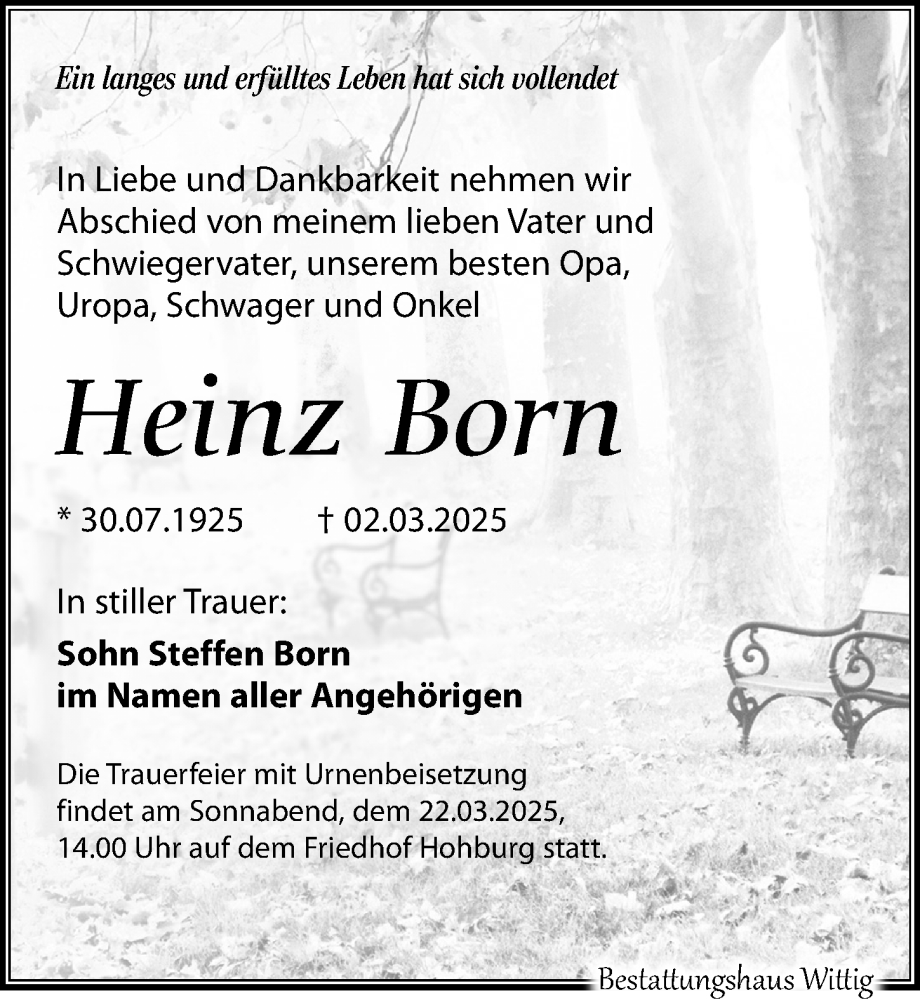 Ein langes und erfülltes Leben hat sich vollendet

In Liebe und Dankbarkeit nehmen wir Abschied von meinem lieben Vater und Schwiegervater, unserem besten Opa, Uropa, Schwager und Onkel

Heinz Born

* 30.07.1925 † 02.03.2025

In stiller Trauer:

Sohn Steffen Born
im Namen aller Angehörigen

Die Trauerfeier mit Urnenbeisetzung findet am Sonnabend, dem 22.03.2025, 14.00 Uhr auf dem Friedhof Hohburg statt.

Bestattungshaus Wittig